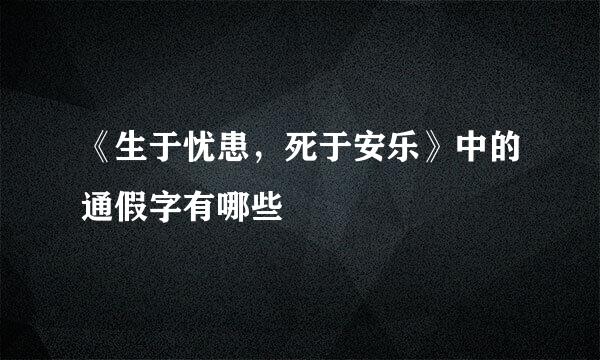 《生于忧患，死于安乐》中的通假字有哪些